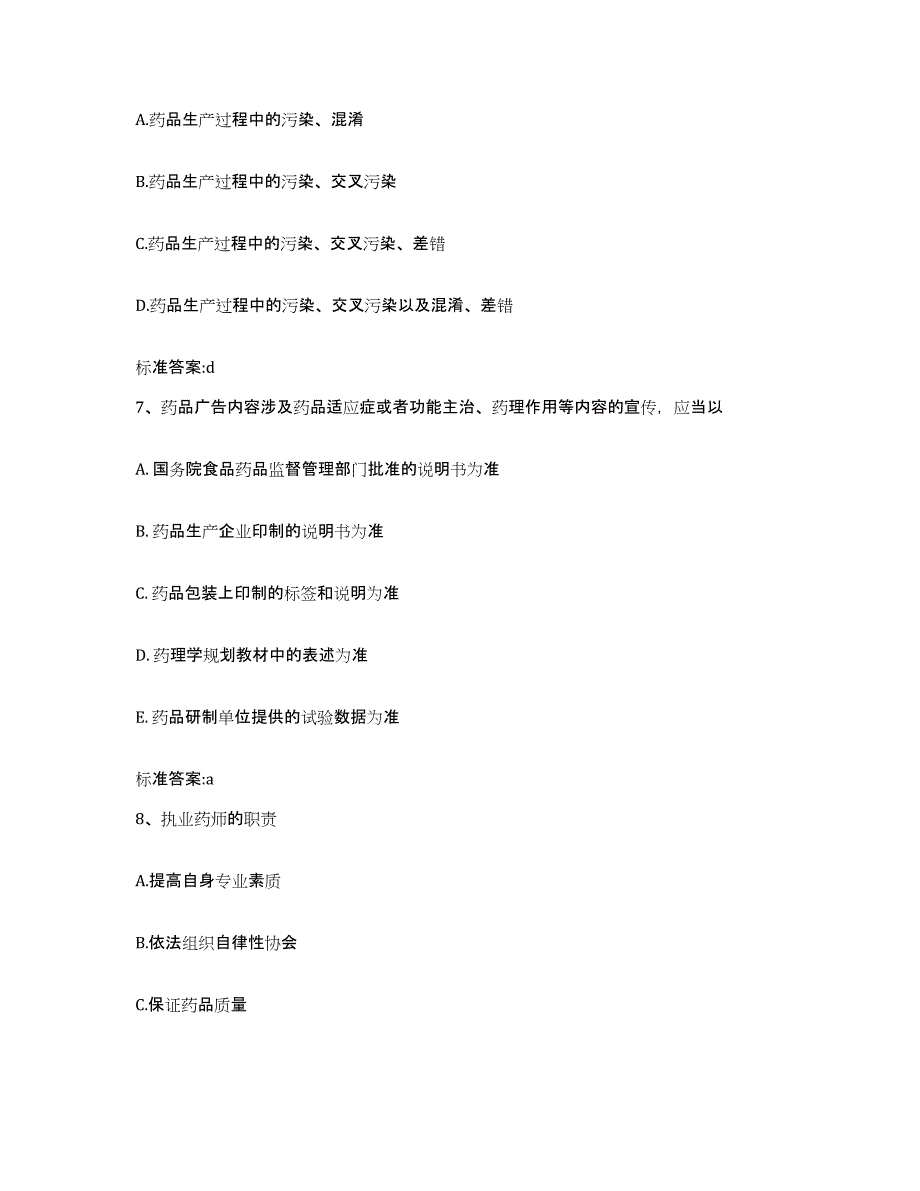 A.药品生产过程中的污染、混淆

B.药品生产过程中的污染、交叉污染

C.药品生产过程中的污染、交叉污染、差错

D.药品生产过程中的污染、交叉污染以及混淆、差错

标准答案:d

7、药品广告内容涉及药品适应症或者功能主治、药理作用等内容的宣传，应当以

A. 国务院食品药品监督管理部门批准的说明书为准

B. 药品生产企业印制的说明书为准

C. 药品包装上印制的标签和说明为准

D. 药理学规划教材中的表述为准

E. 药品研制单位提供的试验数据为准

标准答案:a

8、执业药师的职责

A.提高自身专业素质

B.依法组织自律性协会

C.保证药品质量